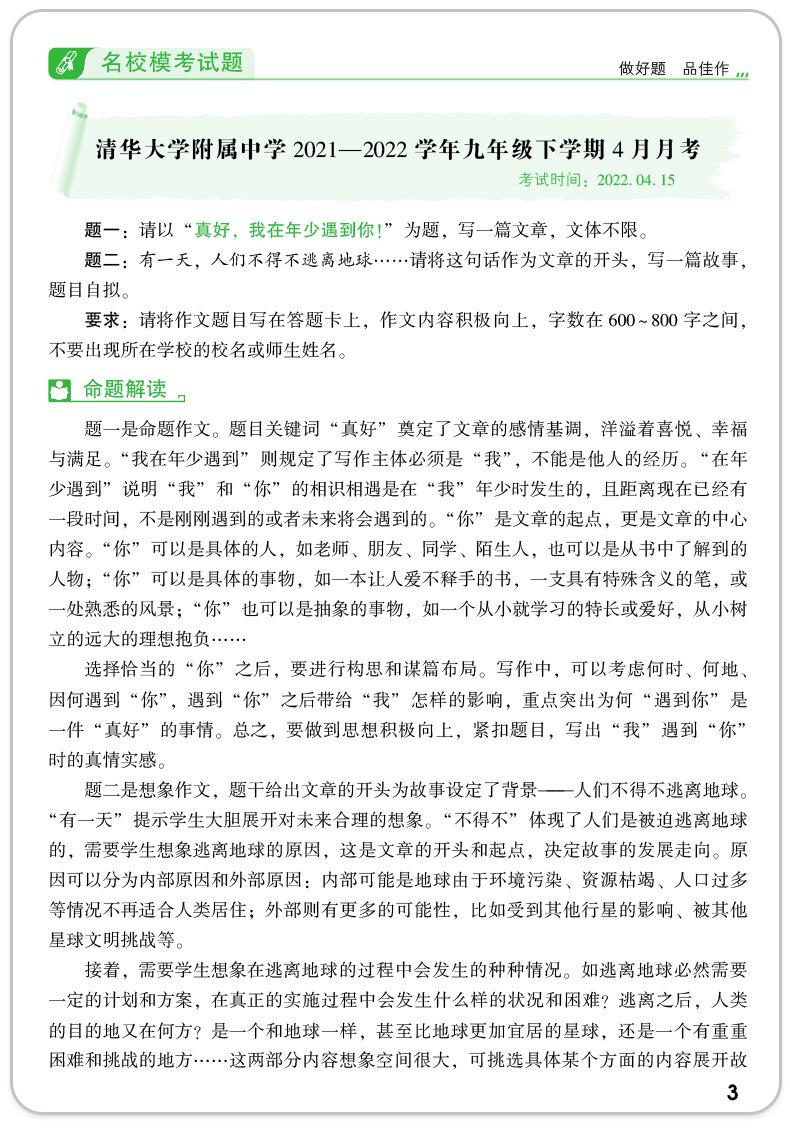 名校模考试题

做好题　品佳作

清华大学附属中学 2021—2022 学年九年级下学期 4 月月考

考试时间：2022. 04. 15

题一：请以“真好，我在年少遇到你！”为题，写一篇文章，文体不限。

题二：有一天，人们不得不逃离地球……请将这句话作为文章的开头，写一篇故事，题目自拟。

要求：请将作文题目写在答题卡上，作文内容积极向上，字数在 600～800 字之间，不要出现所在学校的校名或师生姓名。

命题解读

题一是命题作文。题目关键词“真好”奠定了文章的感情基调，洋溢着喜悦、幸福与满足。“我在年少遇到”则规定了写作主体必须是“我”，不能是他人的经历。“在年少遇到”说明“我”和“你”的相识相遇是在“我”年少时发生的，且距离现在已经有一段时间，不是刚刚遇到的或者未来将会遇到的。“你”是文章的起点，更是文章的中心内容。“你”可以是具体的人，如老师、朋友、同学、陌生人，也可以是从书中了解到的人物；“你”可以是具体的事物，如一本让人爱不释手的书，一支具有特殊含义的笔，或一处熟悉的风景；“你”也可以是抽象的事物，如一个从小就学习的特长或爱好，从小树立的远大的理想抱负……

选择恰当的“你”之后，要进行构思和谋篇布局。写作中，可以考虑何时、何地、因何遇到“你”，遇到“你”之后带给“我”怎样的影响，重点突出为何“遇到你”是一件“真好”的事情。总之，要做到思想积极向上，紧扣题目，写出“我”遇到“你”时的真情实感。

题二是想象作文，题干给出文章的开头为故事设定了背景——人们不得不逃离地球。“有一天”提示学生大胆展开对未来合理的想象。“不得不”体现了人们是被迫逃离地球的，需要学生想象逃离地球的原因，这是文章的开头和起点，决定故事的发展走向。原因可以分为内部原因和外部原因：内部可能是地球由于环境污染、资源枯竭、人口过多等情况不再适合人类居住；外部则有更多的可能性，比如受到其他行星的影响、被其他星球文明挑战等。

接着，需要学生想象在逃离地球的过程中会发生的种种情况。如逃离地球必然需要一定的计划和方案，在真正的实施过程中会发生什么样的状况和困难？逃离之后，人类的目的地又在何方？是一个和地球一样，甚至比地球更加宜居的星球，还是一个有重重困难和挑战的地方……这两部分内容想象空间很大，可挑选具体某个方面的内容展开故

3